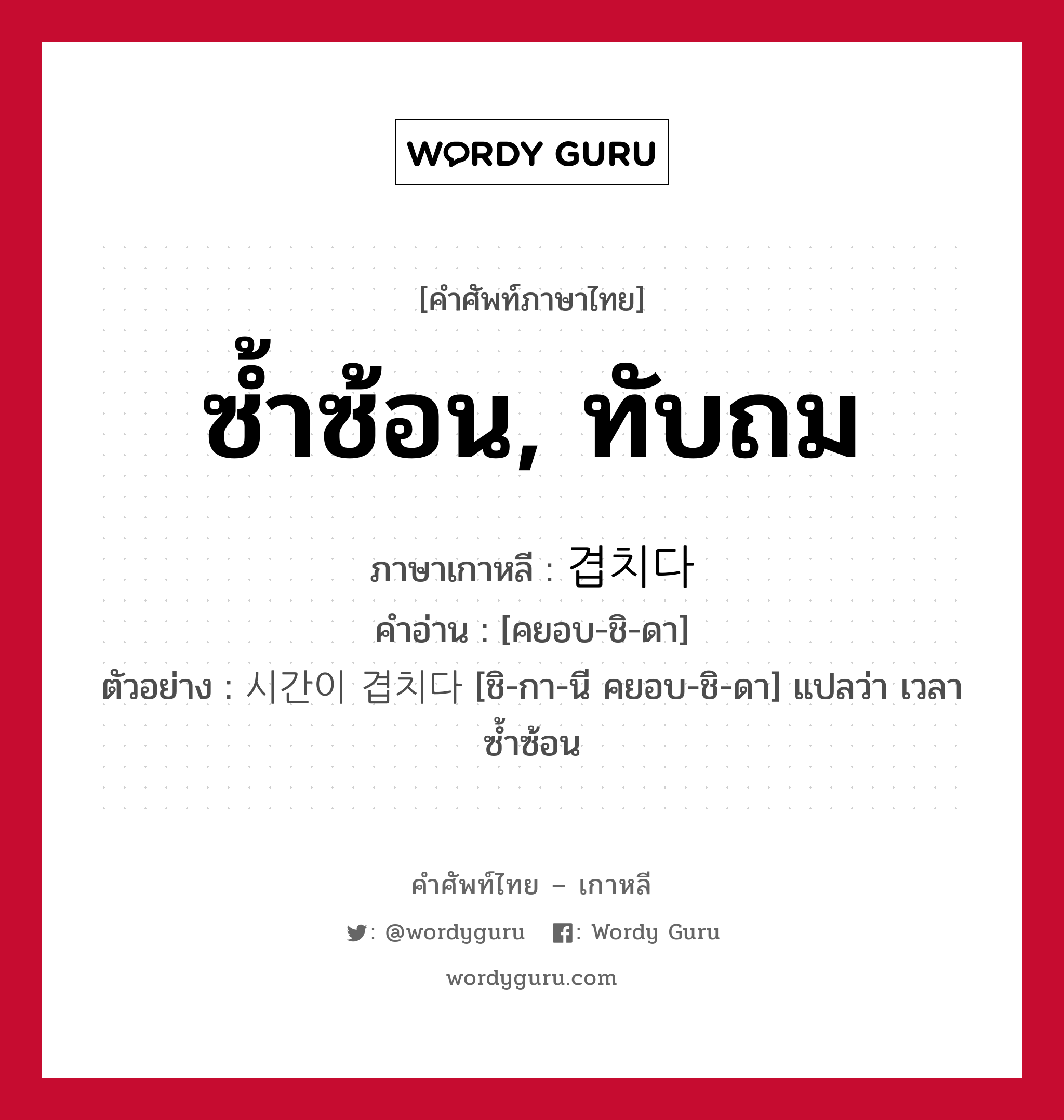 WORDY GURU

[คำศัพท์ภาษาไทย]

ซ้ำซ้อน, ทับถม

ภาษาเกาหลี : 겹치다

คำอ่าน : [คยอบ-ชิ-ดา]

ตัวอย่าง : 시간이 겹치다 [ชิ-กา-นี คยอบ-ชิ-ดา] แปลว่า เวลาซ้ำซ้อน

คำศัพท์ไทย – เกาหลี

: @wordyguru : Wordy Guru

wordyguru.com